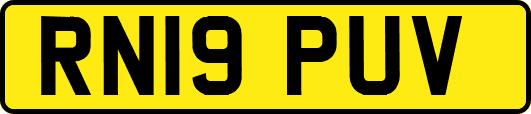 RN19 PUV